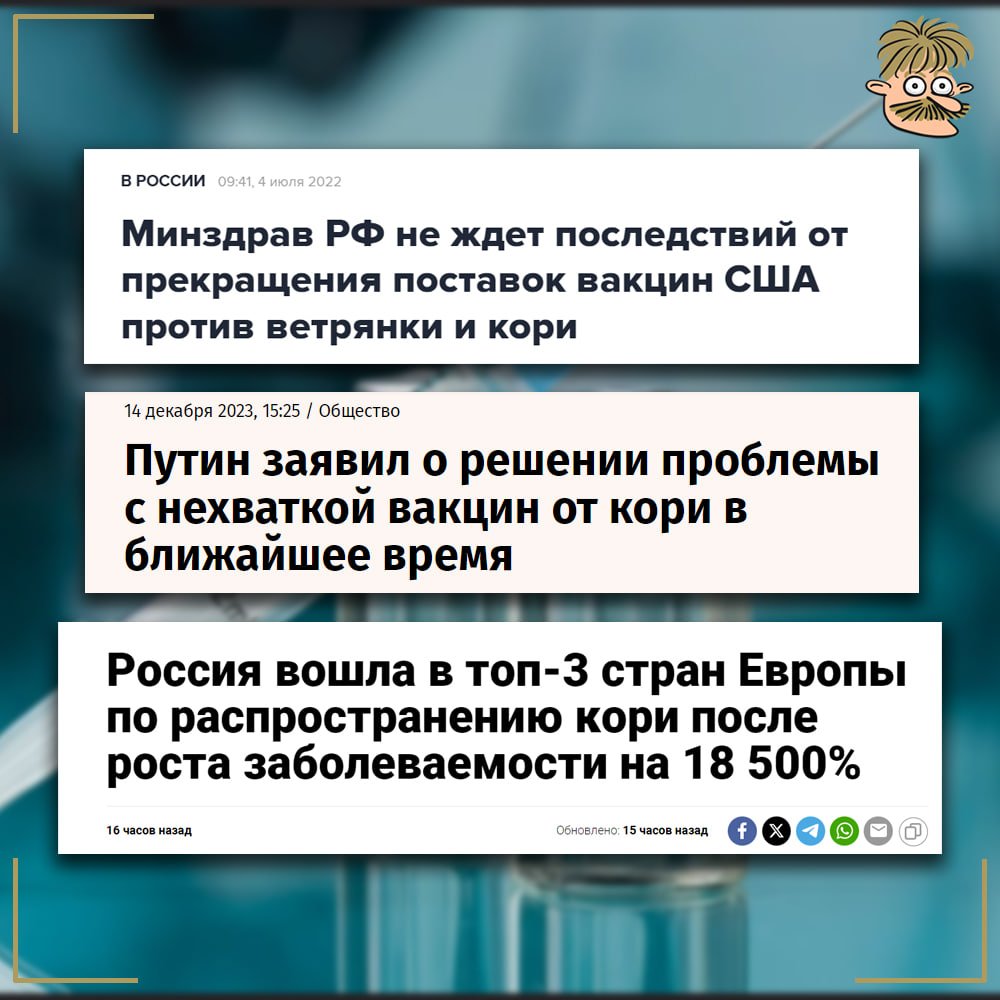 В РОССИИ 09:41, 4 июля 2022

Минздрав РФ не ждет последствий от прекращения поставок вакцин США против ветрянки и кори

14 декабря 2023, 15:25 / Общество

Путин заявил о решении проблемы с нехваткой вакцин от кори в ближайшее время

Россия вошла в топ-3 стран Европы по распространению кори после роста заболеваемости на 18 500%

16 часов назад

Обновлено: 15 часов назад